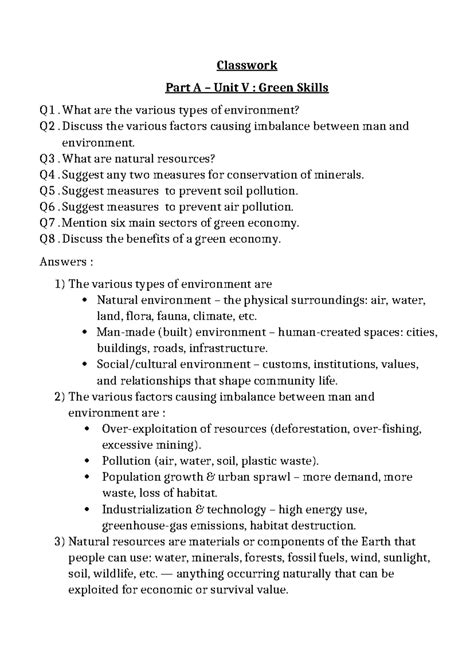 Classwork

Part A – Unit V : Green Skills

Q1 . What are the various types of environment?
Q2 . Discuss the various factors causing imbalance between man and environment.
Q3 . What are natural resources?
Q4 . Suggest any two measures for conservation of minerals.
Q5 . Suggest measures to prevent soil pollution.
Q6 . Suggest measures to prevent air pollution.
Q7 . Mention six main sectors of green economy.
Q8 . Discuss the benefits of a green economy.

Answers :

1) The various types of environment are
• Natural environment – the physical surroundings: air, water, land, flora, fauna, climate, etc.
• Man-made (built) environment – human-created spaces: cities, buildings, roads, infrastructure.
• Social/cultural environment – customs, institutions, values, and relationships that shape community life.

2) The various factors causing imbalance between man and environment are :
• Over-exploitation of resources (deforestation, over-fishing, excessive mining).
• Pollution (air, water, soil, plastic waste).
• Population growth & urban sprawl – more demand, more waste, loss of habitat.
• Industrialization & technology – high energy use, greenhouse-gas emissions, habitat destruction.

3) Natural resources are materials or components of the Earth that people can use: water, minerals, forests, fossil fuels, wind, sunlight, soil, wildlife, etc. — anything occurring naturally that can be exploited for economic or survival value.